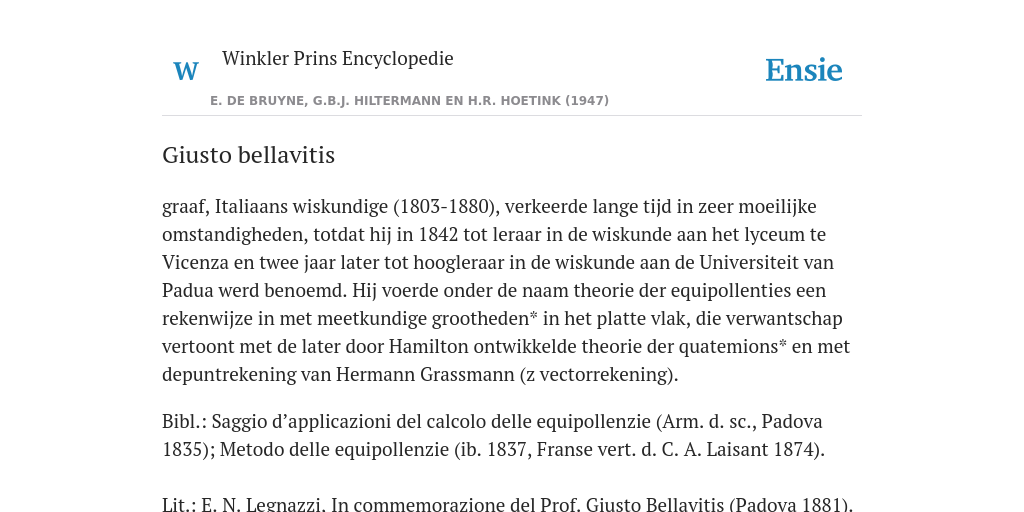 W

Winkler Prins Encyclopedie

Ensie

E. DE BRUYNE, G.B.J. HILTERMANN EN H.R. HOETINK (1947)

Giusto bellavitis

graaf, Italiaans wiskundige (1803-1880), verkeerde lange tijd in zeer moeilijke omstandigheden, totdat hij in 1842 tot leraar in de wiskunde aan het lyceum te Vicenza en twee jaar later tot hoogleraar in de wiskunde aan de Universiteit van Padua werd benoemd. Hij voerde onder de naam theorie der equipollenties een rekenwijze in met meetkundige grootheden* in het platte vlak, die verwantschap vertoont met de later door Hamilton ontwikkelde theorie der quatemions* en met depuntrekening van Hermann Grassmann (z vectorrekening).

Bibl.: Saggio d'applicazioni del calcolo delle equipollenzie (Arm. d. sc., Padova 1835); Metodo delle equipollenzie (ib. 1837, Franse vert. d. C. A. Laisant 1874).

Lit.: E. N. Legnazzi, In commemorazione del Prof. Giusto Bellavitis (Padova 1881).